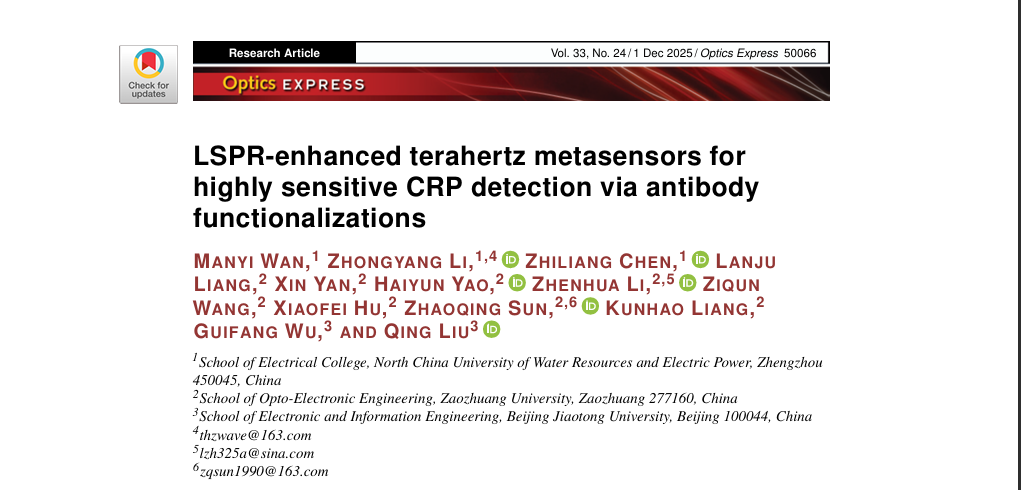 Check for updates

Research Article

Vol. 33, No. 24 / 1 Dec 2025 / Optics Express 50066

Optics EXPRESS

LSPR-enhanced terahertz metasensors for highly sensitive CRP detection via antibody functionalizations

MANYI WAN,$^{1}$ ZHONGYANG LI,$^{1,4}$ ZHILIANG CHEN,$^{1}$ LANJU LIANG,$^{2}$ XIN YAN,$^{2}$ HAIYUN YAO,$^{2}$ ZHENHUA LI,$^{2,5}$ ZIQUN WANG,$^{2}$ XIAOFEI HU,$^{2}$ ZHAOQING SUN,$^{2,6}$ KUNHAO LIANG,$^{2}$ GUIFANG WU,$^{3}$ AND QING LIU$^{3}$

$^{1}$School of Electrical College, North China University of Water Resources and Electric Power, Zhengzhou 450045, China

$^{2}$School of Opto-Electronic Engineering, Zaozhuang University, Zaozhuang 277160, China

$^{3}$School of Electronic and Information Engineering, Beijing Jiaotong University, Beijing 100044, China

$^{4}$thzwave@163.com

$^{5}$lzh325a@sina.com

$^{6}$zqsun1990@163.com